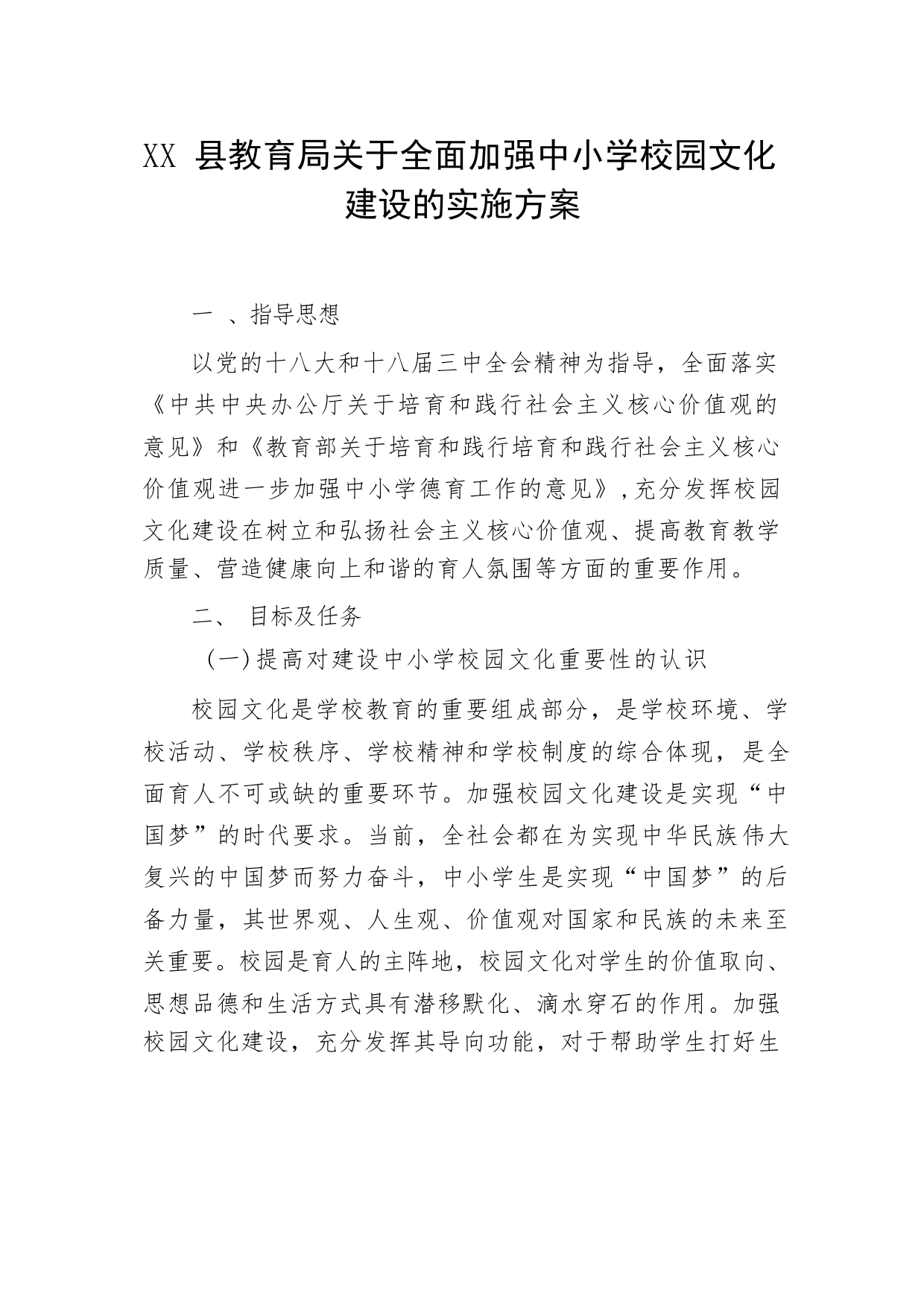 XX 县教育局关于全面加强中小学校园文化建设的实施方案

一 、指导思想

以党的十八大和十八届三中全会精神为指导，全面落实《中共中央办公厅关于培育和践行社会主义核心价值观的意见》和《教育部关于培育和践行培育和践行社会主义核心价值观进一步加强中小学德育工作的意见》，充分发挥校园文化建设在树立和弘扬社会主义核心价值观、提高教育教学质量、营造健康向上和谐的育人氛围等方面的重要作用。

二、 目标及任务

（一）提高对建设中小学校园文化重要性的认识

校园文化是学校教育的重要组成部分，是学校环境、学校活动、学校秩序、学校精神和学校制度的综合体现，是全面育人不可或缺的重要环节。加强校园文化建设是实现“中国梦”的时代要求。当前，全社会都在为实现中华民族伟大复兴的中国梦而努力奋斗，中小学生是实现“中国梦”的后备力量，其世界观、人生观、价值观对国家和民族的未来至关重要。校园是育人的主阵地，校园文化对学生的价值取向、思想品德和生活方式具有潜移默化、滴水穿石的作用。加强校园文化建设，充分发挥其导向功能，对于帮助学生打好生